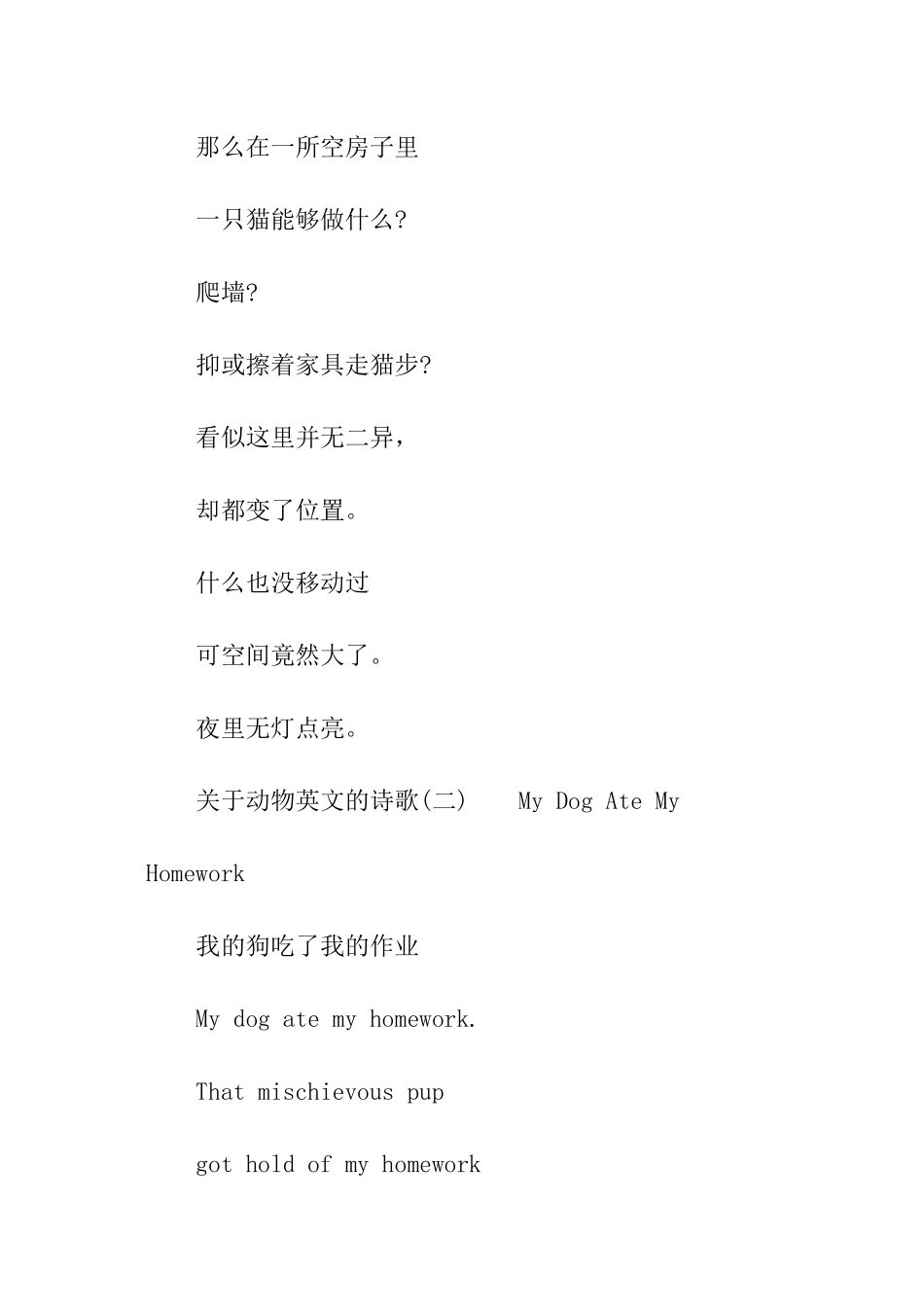 那么在一所空房子里

一只猫能够做什么?

爬墙?

抑或擦着家具走猫步?

看似这里并无二异，

却都变了位置。

什么也没移动过

可空间竟然大了。

夜里无灯点亮。

关于动物英文的诗歌(二)　　My Dog Ate My Homework

我的狗吃了我的作业

My dog ate my homework.

That mischievous pup

got hold of my homework